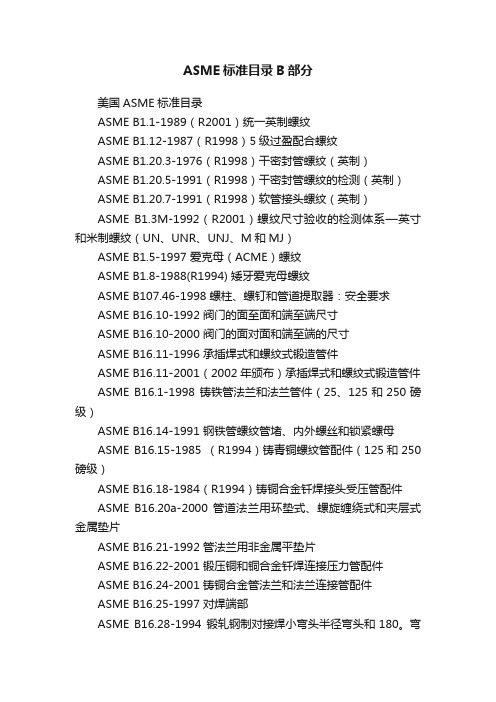 ASME 标准目录 B 部分

美国 ASME 标准目录

ASME B1.1-1989（R2001）统一英制螺纹

ASME B1.12-1987（R1998）5 级过盈配合螺纹

ASME B1.20.3-1976（R1998）干密封管螺纹（英制）

ASME B1.20.5-1991（R1998）干密封管螺纹的检测（英制）

ASME B1.20.7-1991（R1998）软管接头螺纹（英制）

ASME B1.3M-1992（R2001）螺纹尺寸验收的检测体系—英寸和米制螺纹（UN、UNR、UNJ、M 和 MJ）

ASME B1.5-1997 爱克母（ACME）螺纹

ASME B1.8-1988(R1994) 矮牙爱克母螺纹

ASME B107.46-1998 螺柱、螺钉和管道提取器：安全要求

ASME B16.10-1992 阀门的面至面和端至端尺寸

ASME B16.10-2000 阀门的面对面和端至端的尺寸

ASME B16.11-1996 承插焊式和螺纹式锻造管件

ASME B16.11-2001（2002 年颁布）承插焊式和螺纹式锻造管件

ASME B16.1-1998 铸铁管法兰和法兰管件（25、125 和 250 磅级）

ASME B16.14-1991 钢铁管螺纹管堵、内外螺丝和锁紧螺母

ASME B16.15-1985 （R1994）铸青铜螺纹管配件（125 和 250 磅级）

ASME B16.18-1984（R1994）铸铜合金钎焊接头受压管配件

ASME B16.20a-2000 管道法兰用环垫式、螺旋缠绕式和夹层式金属垫片

ASME B16.21-1992 管法兰用非金属平垫片

ASME B16.22-2001 锻压铜和铜合金钎焊连接压力管配件

ASME B16.24-2001 铸铜合金管法兰和法兰连接管配件

ASME B16.25-1997 对焊端部

ASME B16.28-1994 锻轧钢制对接焊小弯头半径弯头和 180。弯